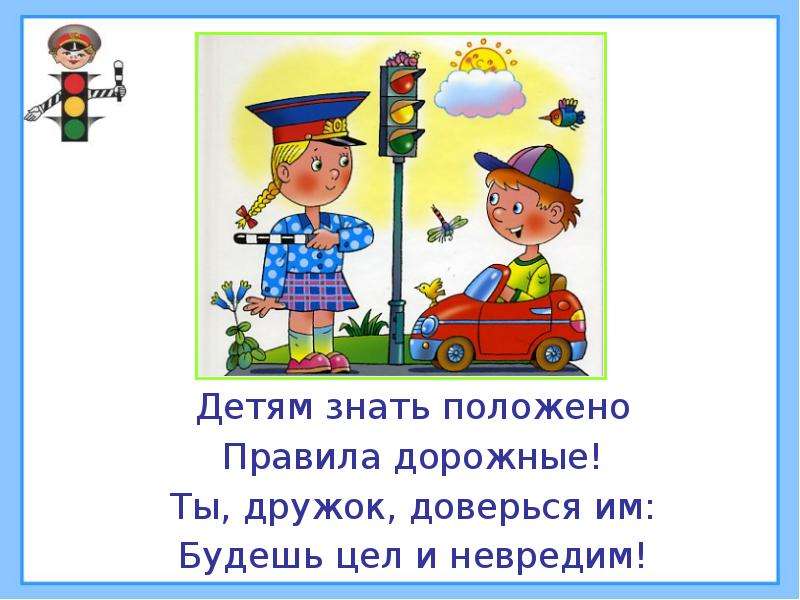 Детям знать положено
Правила дорожные!
Ты, дружок, доверься им:
Будешь цел и невредим!